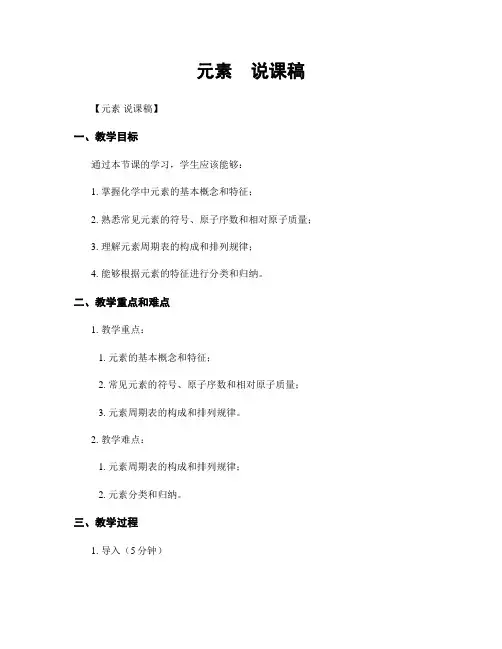 元素　说课稿

【元素 说课稿】

一、教学目标

通过本节课的学习，学生应该能够：

1. 掌握化学中元素的基本概念和特征；

2. 熟悉常见元素的符号、原子序数和相对原子质量；

3. 理解元素周期表的构成和排列规律；

4. 能够根据元素的特征进行分类和归纳。

二、教学重点和难点

1. 教学重点：

1. 元素的基本概念和特征；

2. 常见元素的符号、原子序数和相对原子质量；

3. 元素周期表的构成和排列规律。

2. 教学难点：

1. 元素周期表的构成和排列规律；

2. 元素分类和归纳。

三、教学过程

1. 导入（5 分钟）